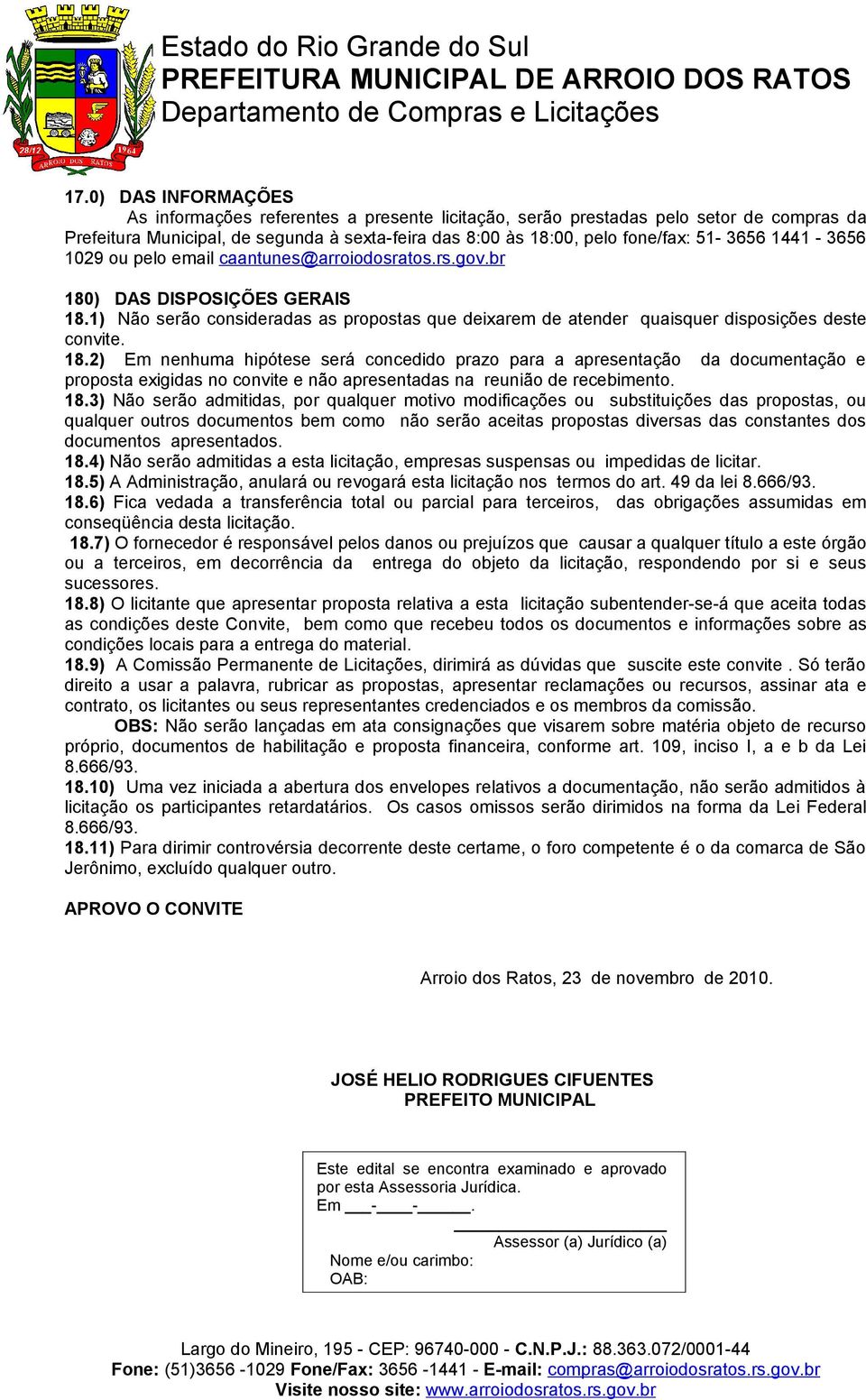 28/12 1964
ARROIO DOS RATOS

Estado do Rio Grande do Sul
PREFEITURA MUNICIPAL DE ARROIO DOS RATOS
Departamento de Compras e Licitações

17.0) DAS INFORMAÇÕES
As informações referentes a presente licitação, serão prestadas pelo setor de compras da Prefeitura Municipal, de segunda à sexta-feira das 8:00 às 18:00, pelo fone/fax: 51- 3656 1441 - 3656 1029 ou pelo email caantunes@arroiodosratos.rs.gov.br

180) DAS DISPOSIÇÕES GERAIS
18.1) Não serão consideradas as propostas que deixarem de atender quaisquer disposições deste convite.
18.2) Em nenhuma hipótese será concedido prazo para a apresentação da documentação e proposta exigidas no convite e não apresentadas na reunião de recebimento.
18.3) Não serão admitidas, por qualquer motivo modificações ou substituições das propostas, ou qualquer outros documentos bem como não serão aceitas propostas diversas das constantes dos documentos apresentados.
18.4) Não serão admitidas a esta licitação, empresas suspensas ou impedidas de licitar.
18.5) A Administração, anulará ou revogará esta licitação nos termos do art. 49 da lei 8.666/93.
18.6) Fica vedada a transferência total ou parcial para terceiros, das obrigações assumidas em conseqüência desta licitação.
18.7) O fornecedor é responsável pelos danos ou prejuízos que causar a qualquer título a este órgão ou a terceiros, em decorrência da entrega do objeto da licitação, respondendo por si e seus sucessores.
18.8) O licitante que apresentar proposta relativa a esta licitação subentender-se-á que aceita todas as condições deste Convite, bem como que recebeu todos os documentos e informações sobre as condições locais para a entrega do material.
18.9) A Comissão Permanente de Licitações, dirimirá as dúvidas que suscite este convite . Só terão direito a usar a palavra, rubricar as propostas, apresentar reclamações ou recursos, assinar ata e contrato, os licitantes ou seus representantes credenciados e os membros da comissão.
OBS: Não serão lançadas em ata consignações que visarem sobre matéria objeto de recurso próprio, documentos de habilitação e proposta financeira, conforme art. 109, inciso I, a e b da Lei 8.666/93.
18.10) Uma vez iniciada a abertura dos envelopes relativos a documentação, não serão admitidos à licitação os participantes retardatários. Os casos omissos serão dirimidos na forma da Lei Federal 8.666/93.
18.11) Para dirimir controvérsia decorrente deste certame, o foro competente é o da comarca de São Jerônimo, excluído qualquer outro.

APROVO O CONVITE

Arroio dos Ratos, 23 de novembro de 2010.

JOSÉ HELIO RODRIGUES CIFUENTES
PREFEITO MUNICIPAL

Este edital se encontra examinado e aprovado por esta Assessoria Jurídica.
Em ___-____-______.
Assessor (a) Jurídico (a)
Nome e/ou carimbo:
OAB:

Largo do Mineiro, 195 - CEP: 96740-000 - C.N.P.J.: 88.363.072/0001-44
Fone: (51)3656 -1029 Fone/Fax: 3656 -1441 - E-mail: compras@arroiodosratos.rs.gov.br
Visite nosso site: www.arroiodosratos.rs.gov.br